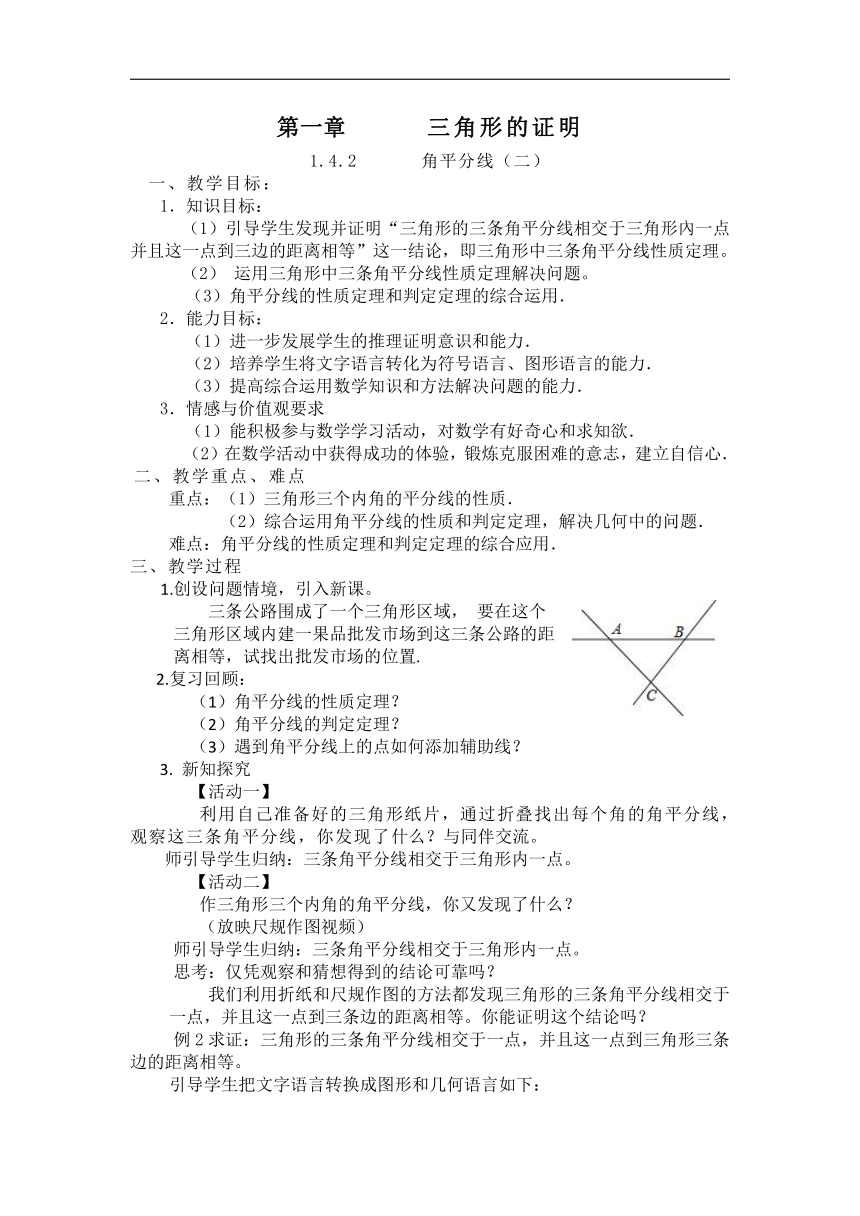 第一章　　三角形的证明

1.4.2　　角平分线（二）

一、教学目标：

1．知识目标：

（1）引导学生发现并证明“三角形的三条角平分线相交于三角形内一点并且这一点到三边的距离相等”这一结论，即三角形中三条角平分线性质定理。

（2） 运用三角形中三条角平分线性质定理解决问题。

（3）角平分线的性质定理和判定定理的综合运用．

2．能力目标：

（1）进一步发展学生的推理证明意识和能力．

（2）培养学生将文字语言转化为符号语言、图形语言的能力．

（3）提高综合运用数学知识和方法解决问题的能力．

3．情感与价值观要求

（1）能积极参与数学学习活动，对数学有好奇心和求知欲．

（2）在数学活动中获得成功的体验，锻炼克服困难的意志，建立自信心．

二、教学重点、难点

重点：（1）三角形三个内角的平分线的性质．

（2）综合运用角平分线的性质和判定定理，解决几何中的问题．

难点：角平分线的性质定理和判定定理的综合应用．

三、教学过程

1.创设问题情境，引入新课。

三条公路围成了一个三角形区域， 要在这个三角形区域内建一果品批发市场到这三条公路的距离相等，试找出批发市场的位置.

A　B　C

2.复习回顾：

（1）角平分线的性质定理？

（2）角平分线的判定定理？

（3）遇到角平分线上的点如何添加辅助线？

3. 新知探究

【活动一】

利用自己准备好的三角形纸片，通过折叠找出每个角的角平分线，观察这三条角平分线，你发现了什么？与同伴交流。

师引导学生归纳：三条角平分线相交于三角形内一点。

【活动二】

作三角形三个内角的角平分线，你又发现了什么？

（放映尺规作图视频）

师引导学生归纳：三条角平分线相交于三角形内一点。

思考：仅凭观察和猜想得到的结论可靠吗？

我们利用折纸和尺规作图的方法都发现三角形的三条角平分线相交于一点，并且这一点到三条边的距离相等。你能证明这个结论吗？

例 2 求证：三角形的三条角平分线相交于一点，并且这一点到三角形三条边的距离相等。

引导学生把文字语言转换成图形和几何语言如下：